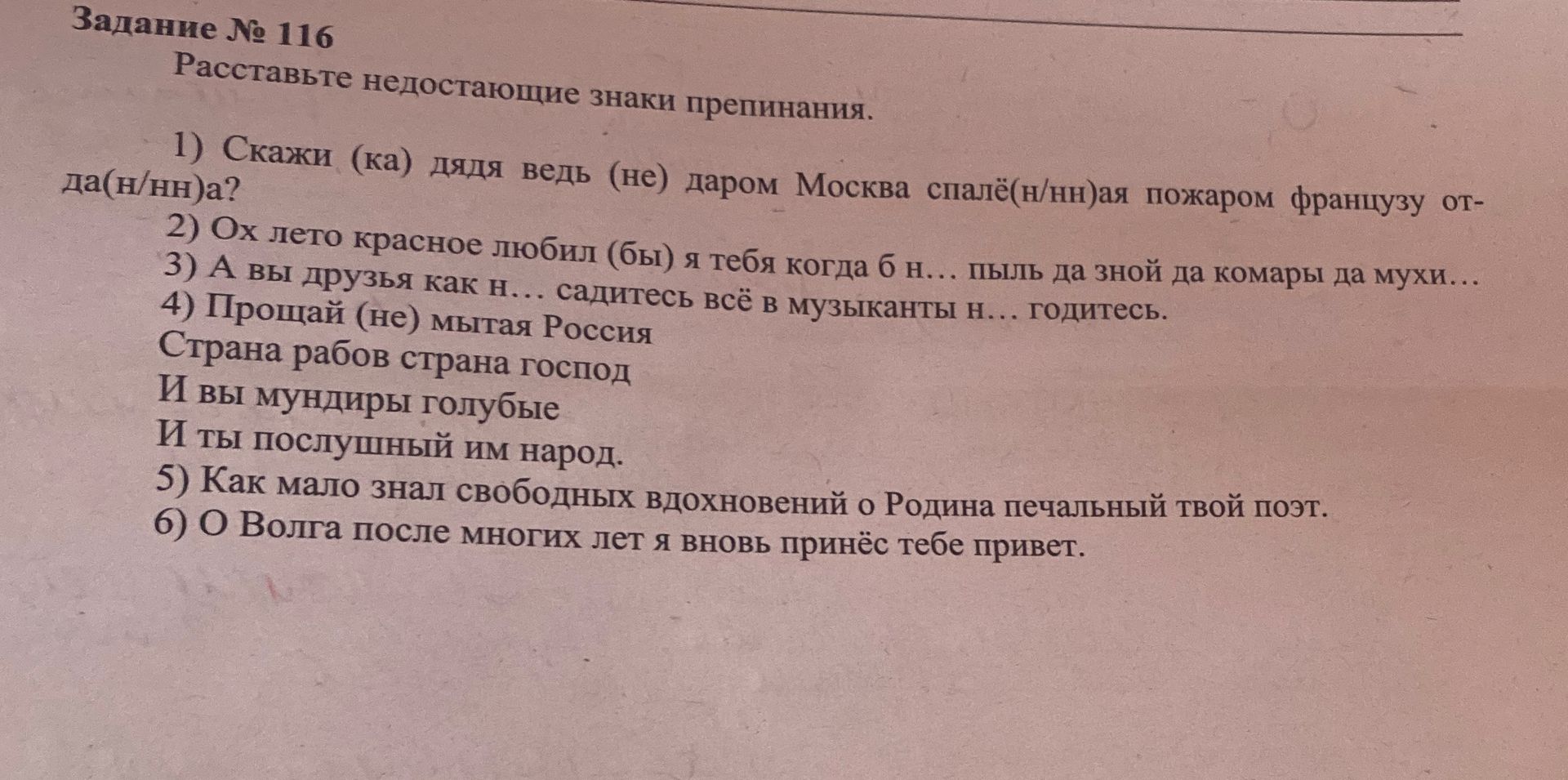 Задание № 116
Расставьте недостающие знаки препинания.

1) Скажи (ка) дядя ведь (не) даром Москва спалё(н/нн)ая пожаром французу отда(н/нн)а?
2) Ох лето красное любил (бы) я тебя когда б н… пыль да зной да комары да мухи…
3) А вы друзья как н… садитесь всё в музыканты н… годитесь.
4) Прощай (не) мытая Россия
Страна рабов страна господ
И вы мундиры голубые
И ты послушный им народ.
5) Как мало знал свободных вдохновений о Родина печальный твой поэт.
6) О Волга после многих лет я вновь принёс тебе привет.